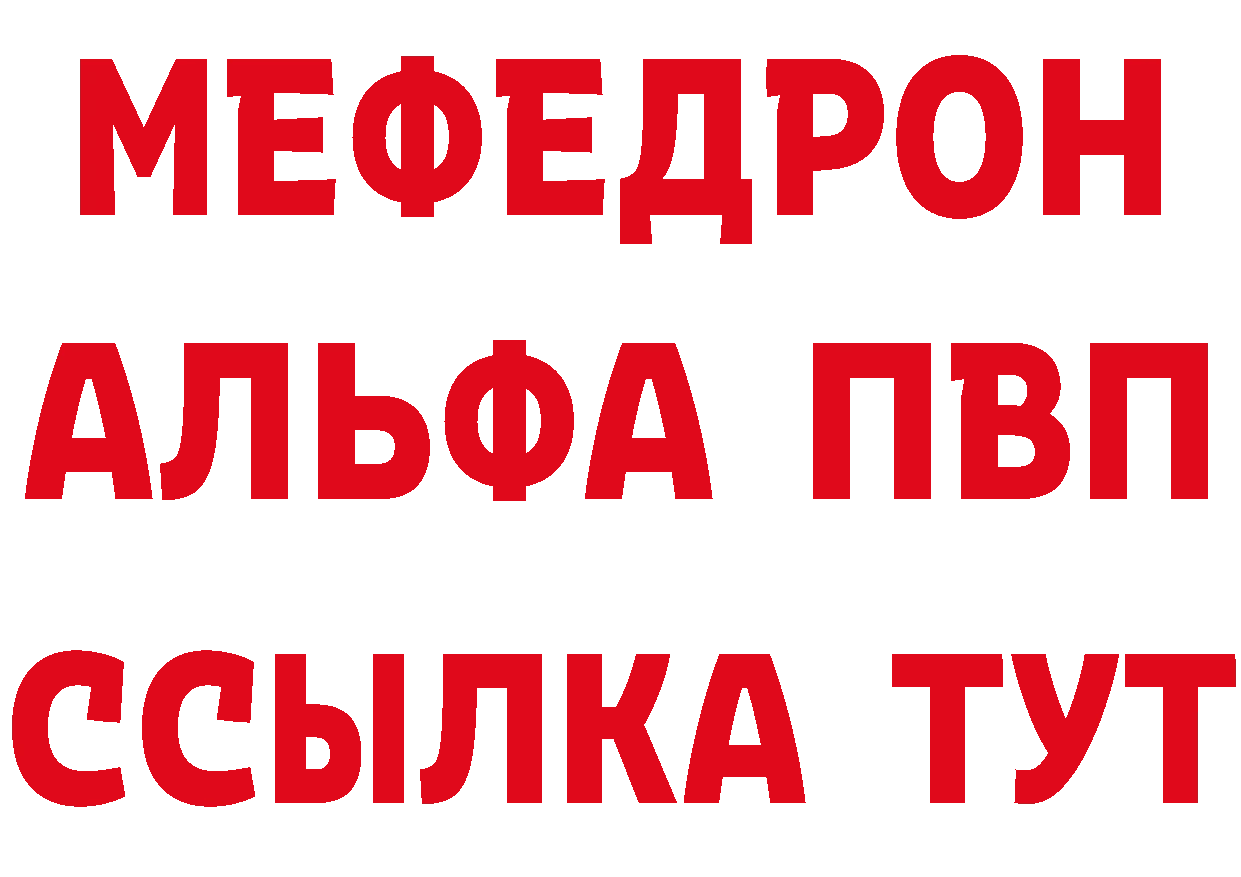 МЕФЕДРОН
АЛЬФА ПВП
ССЫЛКА ТУТ